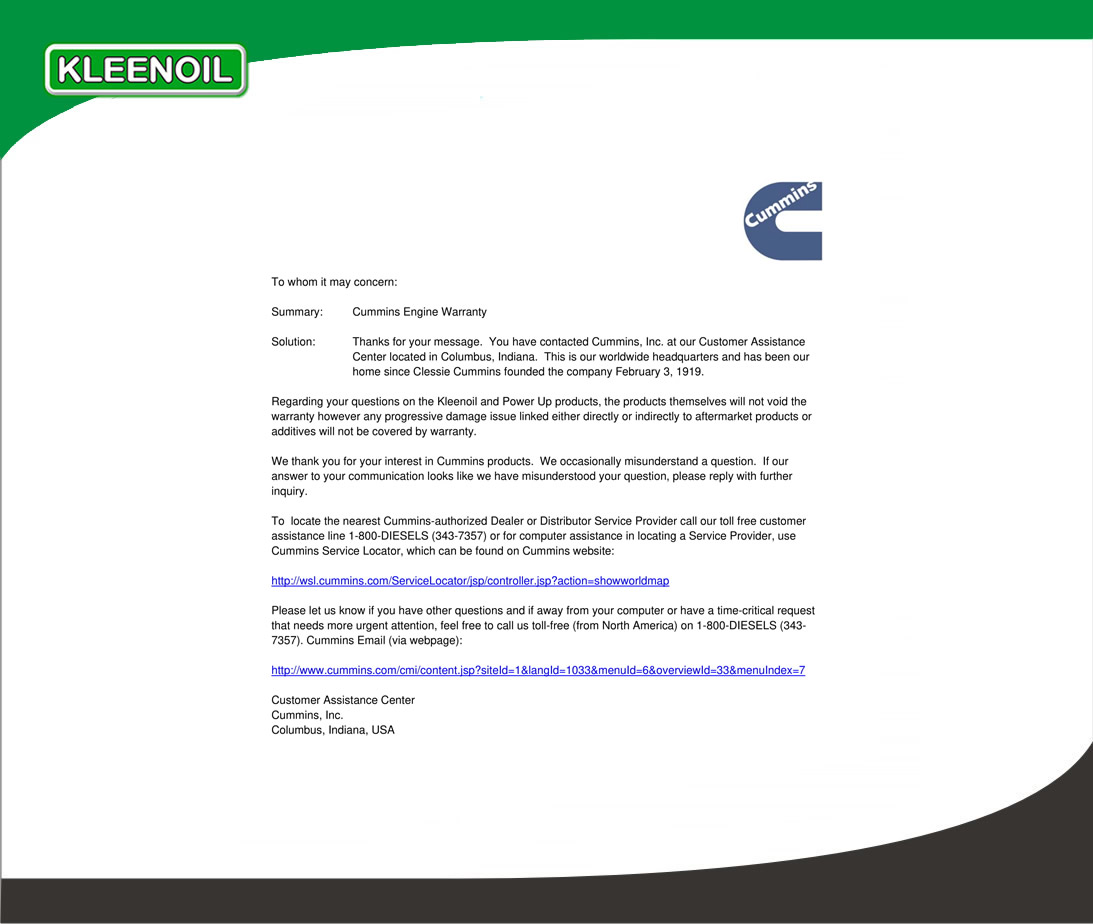 KLEENOIL

Cummins

To whom it may concern:

Summary: Cummins Engine Warranty

Solution: Thanks for your message. You have contacted Cummins, Inc. at our Customer Assistance Center located in Columbus, Indiana. This is our worldwide headquarters and has been our home since Clessie Cummins founded the company February 3, 1919.

Regarding your questions on the Kleenoil and Power Up products, the products themselves will not void the warranty however any progressive damage issue linked either directly or indirectly to aftermarket products or additives will not be covered by warranty.

We thank you for your interest in Cummins products. We occasionally misunderstand a question. If our answer to your communication looks like we have misunderstood your question, please reply with further inquiry.

To locate the nearest Cummins-authorized Dealer or Distributor Service Provider call our toll free customer assistance line 1-800-DIESELS (343-7357) or for computer assistance in locating a Service Provider, use Cummins Service Locator, which can be found on Cummins website:

http://wsl.cummins.com/ServiceLocator/jsp/controller.jsp?action=showworldmap

Please let us know if you have other questions and if away from your computer or have a time-critical request that needs more urgent attention, feel free to call us toll-free (from North America) on 1-800-DIESELS (343-7357). Cummins Email (via webpage):

http://www.cummins.com/cmi/content.jsp?siteId=1&langId=1033&menuId=6&overviewId=33&menuIndex=7

Customer Assistance Center
Cummins, Inc.
Columbus, Indiana, USA